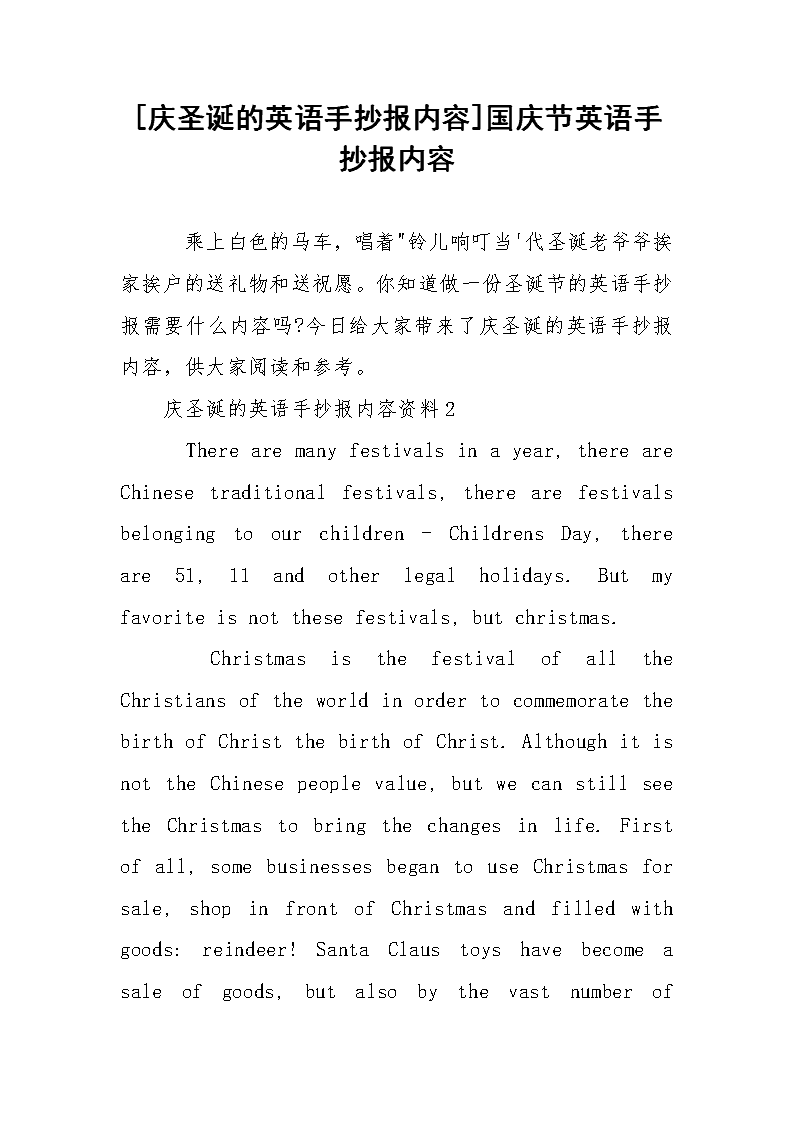 [庆圣诞的英语手抄报内容]国庆节英语手抄报内容

乘上白色的马车，唱着"铃儿响叮当'代圣诞老爷爷挨家挨户的送礼物和送祝愿。你知道做一份圣诞节的英语手抄报需要什么内容吗?今日给大家带来了庆圣诞的英语手抄报内容，供大家阅读和参考。

庆圣诞的英语手抄报内容资料2

There are many festivals in a year, there are Chinese traditional festivals, there are festivals belonging to our children - Childrens Day, there are 51, 11 and other legal holidays. But my favorite is not these festivals, but christmas.

Christmas is the festival of all the Christians of the world in order to commemorate the birth of Christ the birth of Christ. Although it is not the Chinese people value, but we can still see the Christmas to bring the changes in life. First of all, some businesses began to use Christmas for sale, shop in front of Christmas and filled with goods: reindeer! Santa Claus toys have become a sale of goods, but also by the vast number of